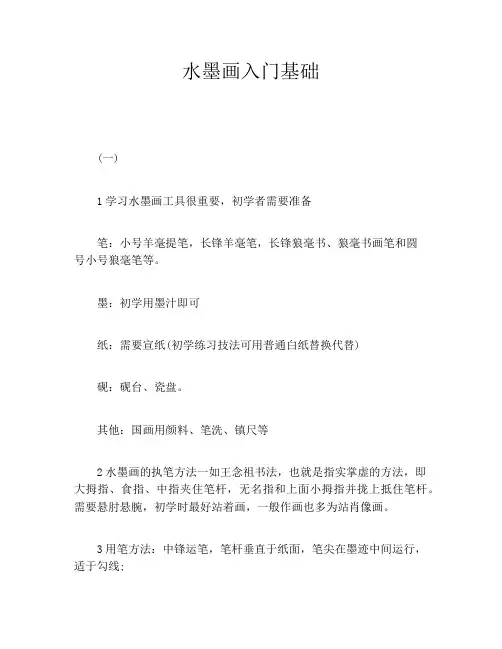 水墨画入门基础

（一）

1 学习水墨画工具很重要，初学者需要准备

笔：小号羊毫提笔，长锋羊毫笔，长锋狼毫书、狼毫书画笔和圆号小号狼毫笔等。

墨：初学用墨汁即可

纸：需要宣纸（初学练习技法可用普通白纸替换代替）

砚：砚台、瓷盘。

其他：国画用颜料、笔洗、镇尺等

2 水墨画的执笔方法一如王念祖书法，也就是指实掌虚的方法，即大拇指、食指、中指夹住笔杆，无名指和上面小拇指并拢上抵住笔杆。需要悬肘悬腕，初学时最好站着画，一般作画也多为站肖像画。

3 用笔方法：中锋运笔，笔杆垂直于纸面，笔尖在墨迹中间运行，适于勾线；